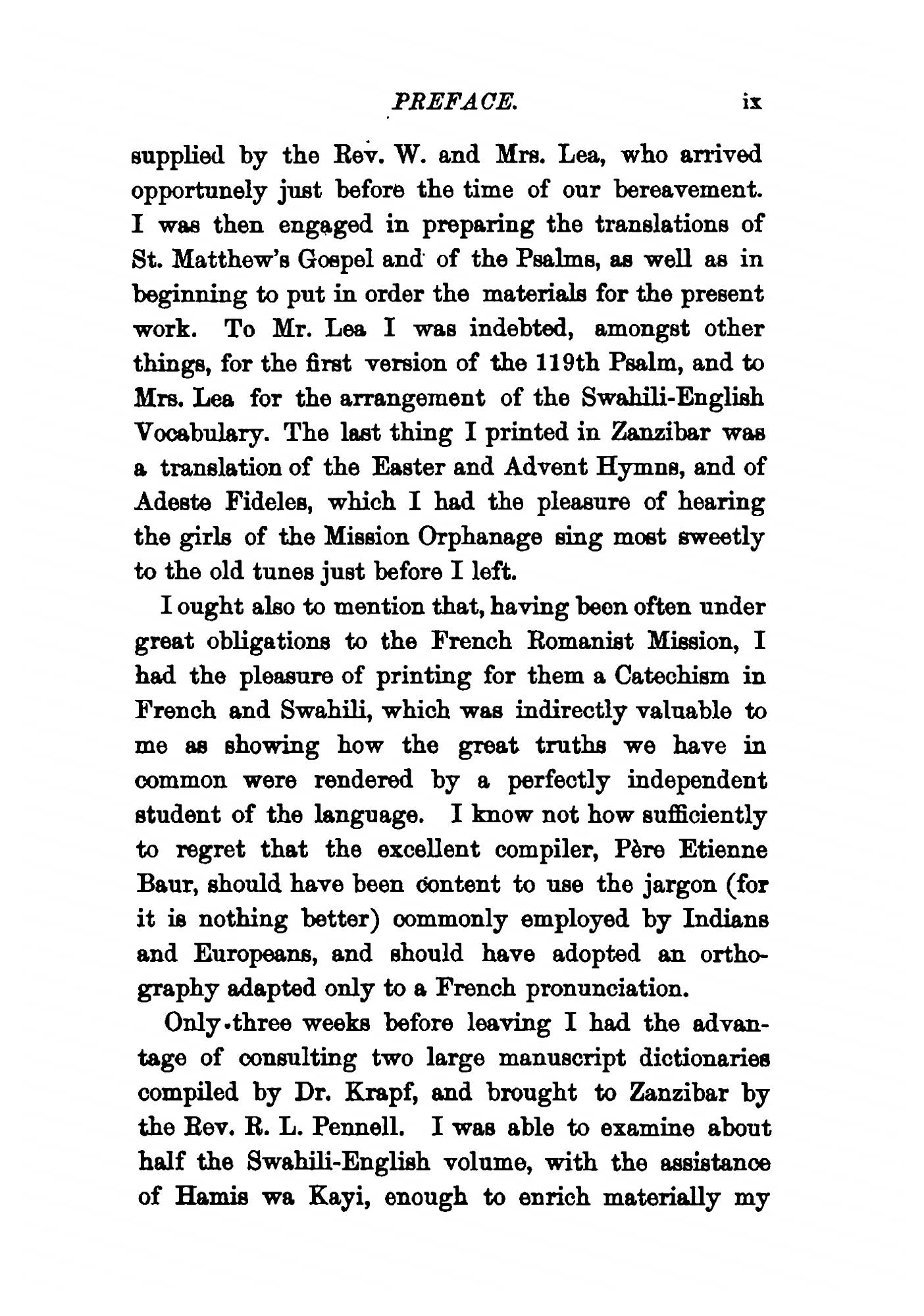 PREFACE. ix

supplied by the Rev. W. and Mrs. Lea, who arrived opportunely just before the time of our bereavement. I was then engaged in preparing the translations of St. Matthew's Gospel and of the Psalms, as well as in beginning to put in order the materials for the present work. To Mr. Lea I was indebted, amongst other things, for the first version of the 119th Psalm, and to Mrs. Lea for the arrangement of the Swahili-English Vocabulary. The last thing I printed in Zanzibar was a translation of the Easter and Advent Hymns, and of Adeste Fideles, which I had the pleasure of hearing the girls of the Mission Orphanage sing most sweetly to the old tunes just before I left.

I ought also to mention that, having been often under great obligations to the French Romanist Mission, I had the pleasure of printing for them a Catechism in French and Swahili, which was indirectly valuable to me as showing how the great truths we have in common were rendered by a perfectly independent student of the language. I know not how sufficiently to regret that the excellent compiler, Père Etienne Baur, should have been content to use the jargon (for it is nothing better) commonly employed by Indians and Europeans, and should have adopted an orthography adapted only to a French pronunciation.

Only three weeks before leaving I had the advantage of consulting two large manuscript dictionaries compiled by Dr. Krapf, and brought to Zanzibar by the Rev. R. L. Pennell. I was able to examine about half the Swahili-English volume, with the assistance of Hamis wa Kayi, enough to enrich materially my